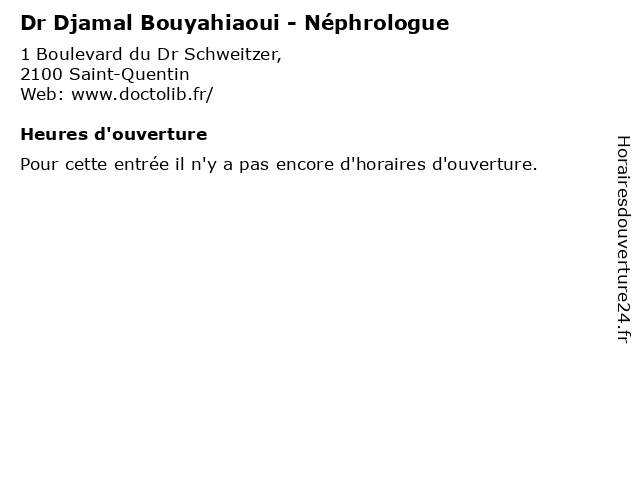 Dr Djamal Bouyahiaoui - Néphrologue

1 Boulevard du Dr Schweitzer,
2100 Saint-Quentin
Web: www.doctolib.fr/

Heures d'ouverture

Pour cette entrée il n'y a pas encore d'horaires d'ouverture.

Horairesdouverture24.fr